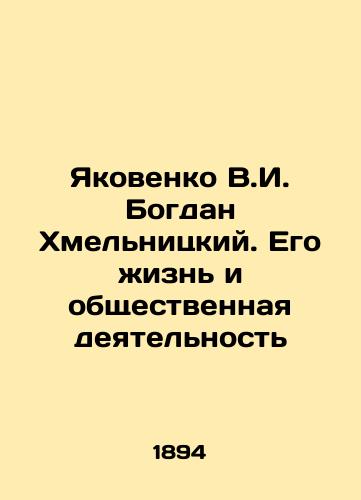 Яковенко В.И. Богдан Хмельницкий. Его жизнь и общественная деятельность

1894